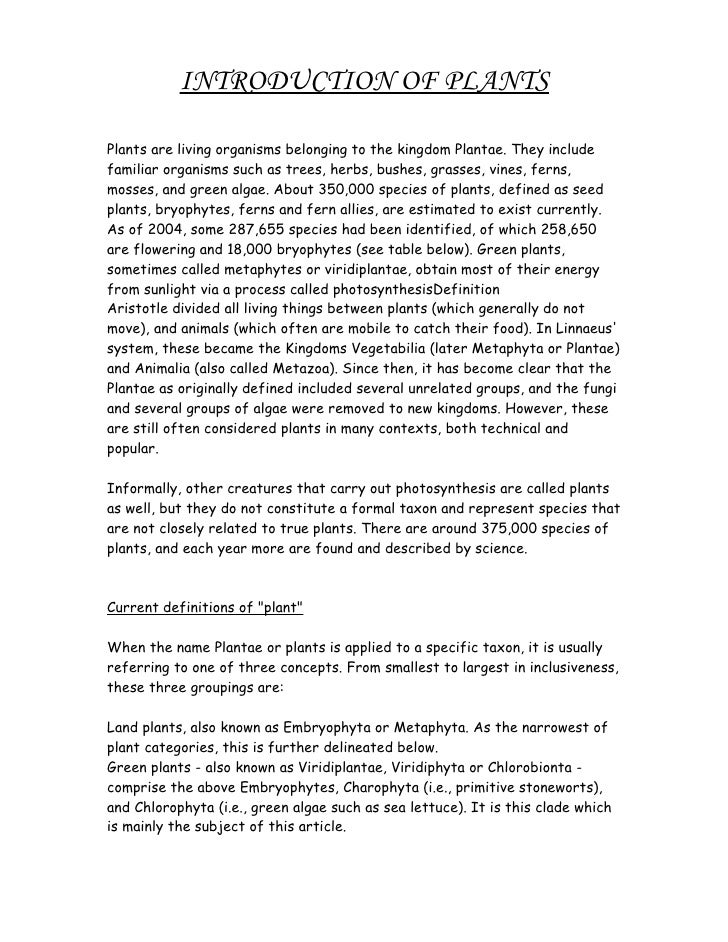 INTRODUCTION OF PLANTS

Plants are living organisms belonging to the kingdom Plantae. They include familiar organisms such as trees, herbs, bushes, grasses, vines, ferns, mosses, and green algae. About 350,000 species of plants, defined as seed plants, bryophytes, ferns and fern allies, are estimated to exist currently. As of 2004, some 287,655 species had been identified, of which 258,650 are flowering and 18,000 bryophytes (see table below). Green plants, sometimes called metaphytes or viridiplantae, obtain most of their energy from sunlight via a process called photosynthesisDefinition
Aristotle divided all living things between plants (which generally do not move), and animals (which often are mobile to catch their food). In Linnaeus' system, these became the Kingdoms Vegetabilia (later Metaphyta or Plantae) and Animalia (also called Metazoa). Since then, it has become clear that the Plantae as originally defined included several unrelated groups, and the fungi and several groups of algae were removed to new kingdoms. However, these are still often considered plants in many contexts, both technical and popular.

Informally, other creatures that carry out photosynthesis are called plants as well, but they do not constitute a formal taxon and represent species that are not closely related to true plants. There are around 375,000 species of plants, and each year more are found and described by science.

Current definitions of "plant"

When the name Plantae or plants is applied to a specific taxon, it is usually referring to one of three concepts. From smallest to largest in inclusiveness, these three groupings are:

Land plants, also known as Embryophyta or Metaphyta. As the narrowest of plant categories, this is further delineated below.
Green plants - also known as Viridiplantae, Viridiphyta or Chlorobionta - comprise the above Embryophytes, Charophyta (i.e., primitive stoneworts), and Chlorophyta (i.e., green algae such as sea lettuce). It is this clade which is mainly the subject of this article.